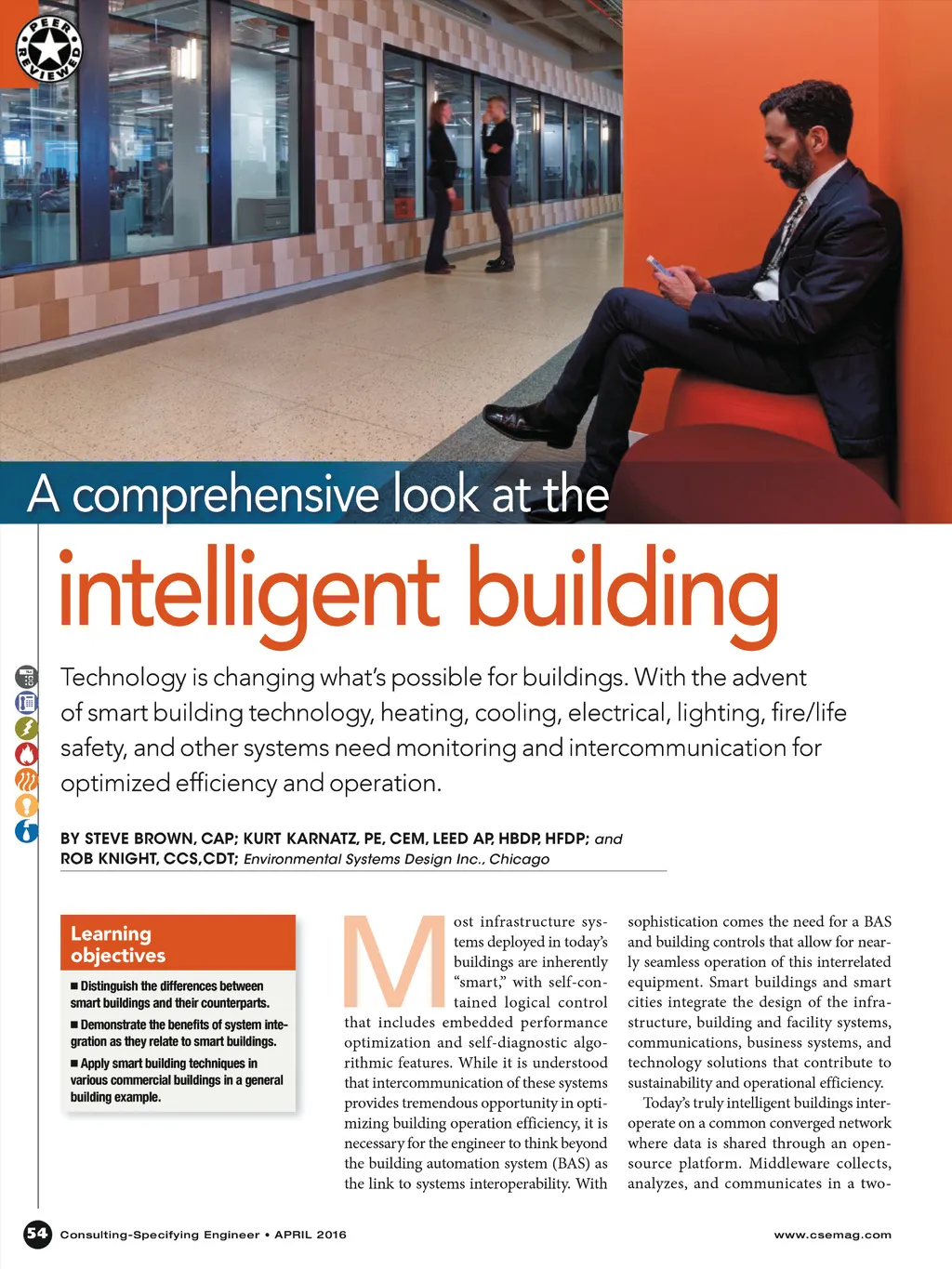 PEER REVIEWED

A comprehensive look at the

intelligent building

Technology is changing what's possible for buildings. With the advent of smart building technology, heating, cooling, electrical, lighting, fire/life safety, and other systems need monitoring and intercommunication for optimized efficiency and operation.

BY STEVE BROWN, CAP; KURT KARNATZ, PE, CEM, LEED AP, HBDP, HFDP; and ROB KNIGHT, CCS,CDT; Environmental Systems Design Inc., Chicago

Learning objectives

■ Distinguish the differences between smart buildings and their counterparts.

■ Demonstrate the benefits of system integration as they relate to smart buildings.

■ Apply smart building techniques in various commercial buildings in a general building example.

Most infrastructure systems deployed in today's buildings are inherently "smart," with self-contained logical control that includes embedded performance optimization and self-diagnostic algorithmic features. While it is understood that intercommunication of these systems provides tremendous opportunity in optimizing building operation efficiency, it is necessary for the engineer to think beyond the building automation system (BAS) as the link to systems interoperability. With sophistication comes the need for a BAS and building controls that allow for nearly seamless operation of this interrelated equipment. Smart buildings and smart cities integrate the design of the infrastructure, building and facility systems, communications, business systems, and technology solutions that contribute to sustainability and operational efficiency.

Today's truly intelligent buildings interoperate on a common converged network where data is shared through an open-source platform. Middleware collects, analyzes, and communicates in a two-

54 Consulting-Specifying Engineer • APRIL 2016 www.csemag.com